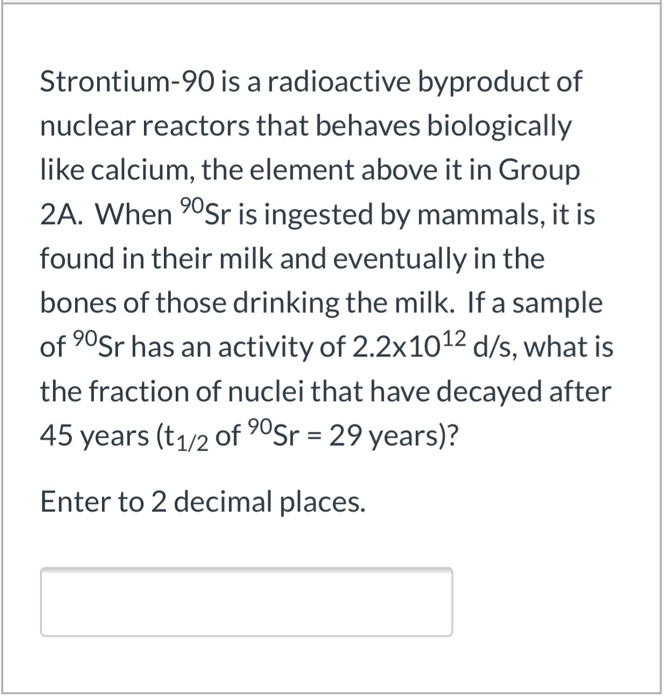 Strontium-90 is a radioactive byproduct of nuclear reactors that behaves biologically like calcium, the element above it in Group 2A. When $^{90}$Sr is ingested by mammals, it is found in their milk and eventually in the bones of those drinking the milk. If a sample of $^{90}$Sr has an activity of $2.2x10^{12}$ d/s, what is the fraction of nuclei that have decayed after 45 years ($t_{1/2}$ of $^{90}$Sr = 29 years)?

Enter to 2 decimal places.